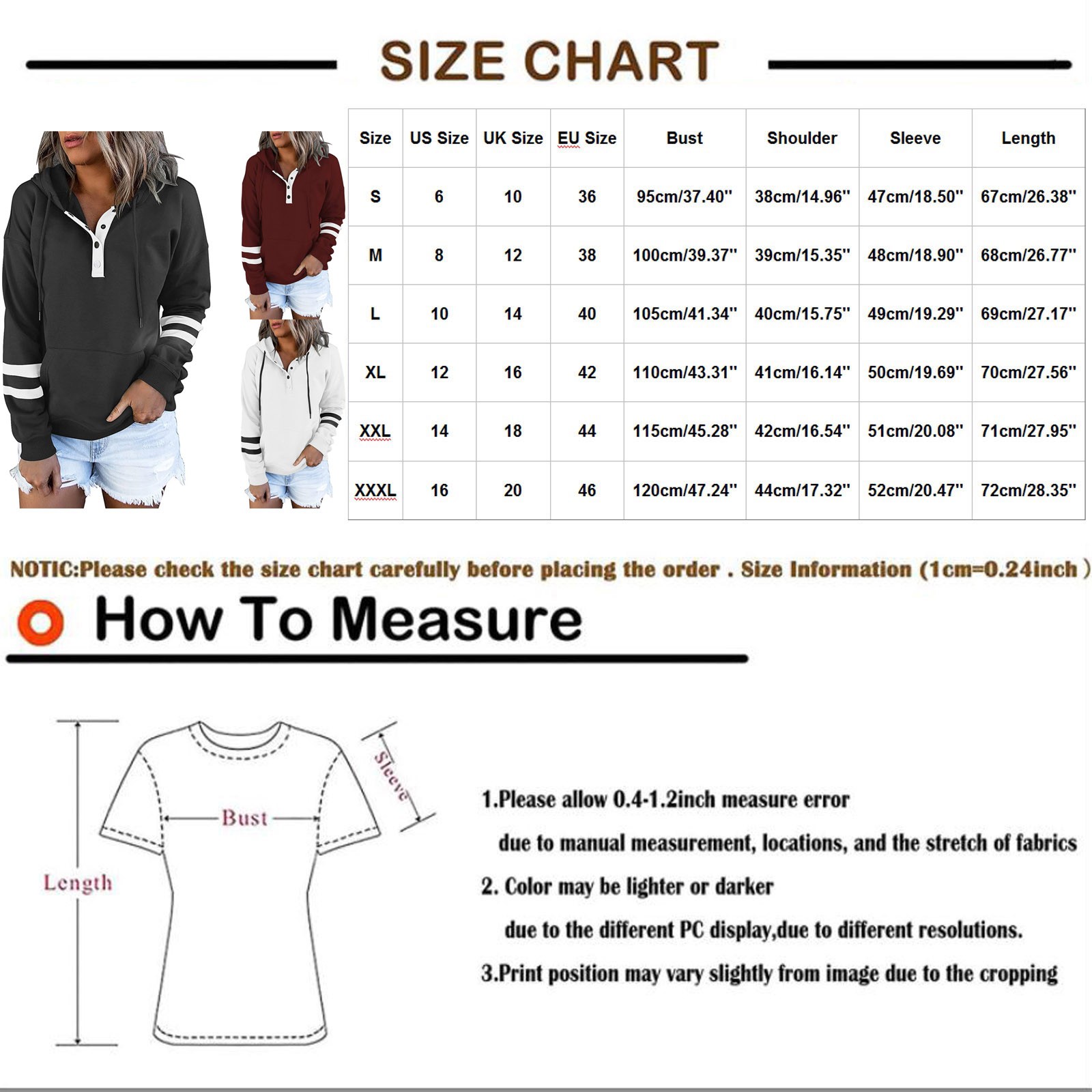 SIZE CHART

| Size | US Size | UK Size | EU Size | Bust | Shoulder | Sleeve | Length |
|---|---|---|---|---|---|---|---|
| S | 6 | 10 | 36 | 95cm/37.40'' | 38cm/14.96'' | 47cm/18.50'' | 67cm/26.38'' |
| M | 8 | 12 | 38 | 100cm/39.37'' | 39cm/15.35'' | 48cm/18.90'' | 68cm/26.77'' |
| L | 10 | 14 | 40 | 105cm/41.34'' | 40cm/15.75'' | 49cm/19.29'' | 69cm/27.17'' |
| XL | 12 | 16 | 42 | 110cm/43.31'' | 41cm/16.14'' | 50cm/19.69'' | 70cm/27.56'' |
| XXL | 14 | 18 | 44 | 115cm/45.28'' | 42cm/16.54'' | 51cm/20.08'' | 71cm/27.95'' |
| XXXL | 16 | 20 | 46 | 120cm/47.24'' | 44cm/17.32'' | 52cm/20.47'' | 72cm/28.35'' |

NOTIC:Please check the size chart carefully before placing the order . Size Information (1cm=0.24inch )

How To Measure

Sleeve

Bust

Length

1.Please allow 0.4-1.2inch measure error
due to manual measurement, locations, and the stretch of fabrics
2. Color may be lighter or darker
due to the different PC display,due to different resolutions.
3.Print position may vary slightly from image due to the cropping